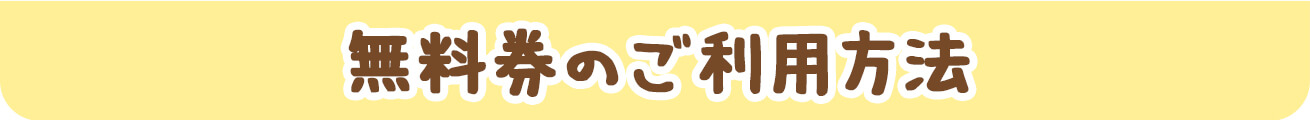 無料券のご利用方法